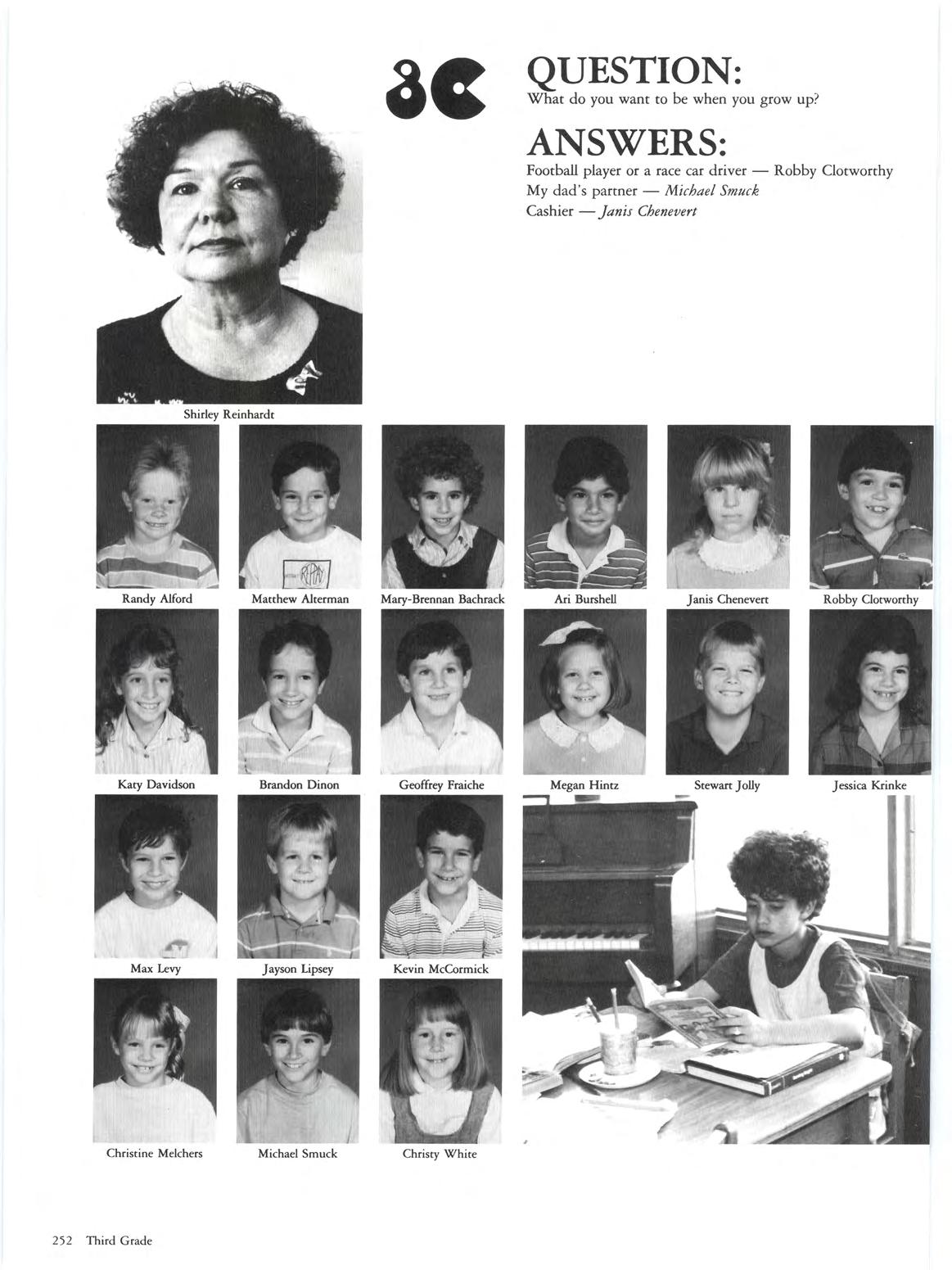 3C

QUESTION:
What do you want to be when you grow up?

ANSWERS:
Football player or a race car driver — Robby Clotworthy
My dad's partner — Michael Smuck
Cashier — Janis Chenevert

Shirley Reinhardt

Randy Alford

Matthew Alterman

Mary-Brennan Bachrack

Ari Burshell

Janis Chenevert

Robby Clotworthy

Katy Davidson

Brandon Dinon

Geoffrey Fraiche

Megan Hintz

Stewart Jolly

Jessica Krinke

Max Levy

Jayson Lipsey

Kevin McCormick

Christine Melchers

Michael Smuck

Christy White

252 Third Grade